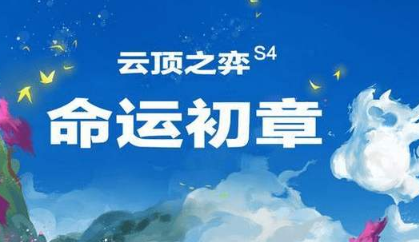 云顶之弈 S4

命运初章